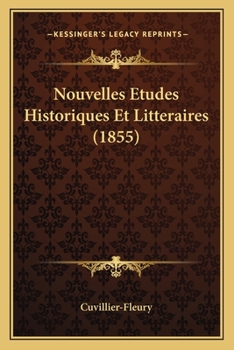 —KESSINGER'S LEGACY REPRINTS—

Nouvelles Etudes Historiques Et Litteraires (1855)

Cuvillier-Fleury